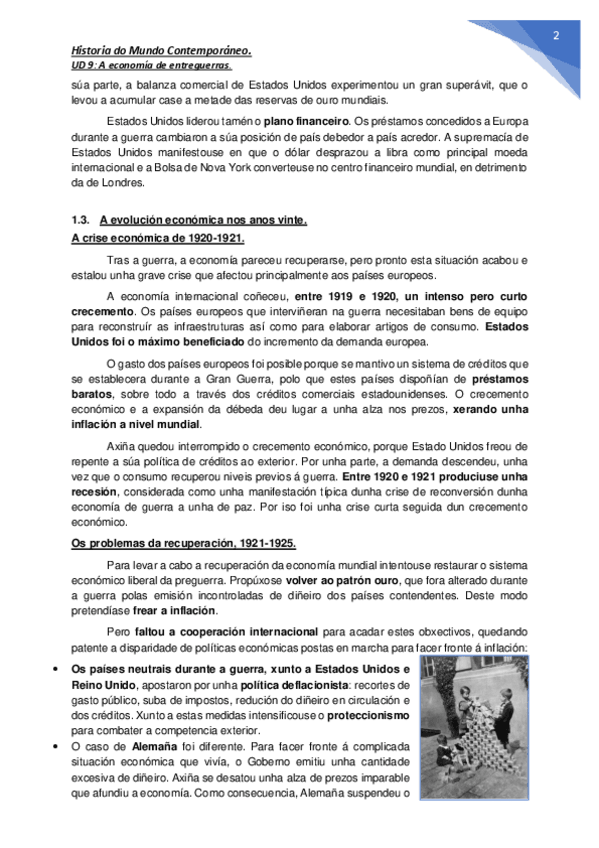 2

Historia do Mundo Contemporáneo.
UD 9: A economía de entreguerras.

súa parte, a balanza comercial de Estados Unidos experimentou un gran superávit, que o levou a acumular case a metade das reservas de ouro mundiais.

Estados Unidos liderou tamén o plano financeiro. Os préstamos concedidos a Europa durante a guerra cambiaron a súa posición de país debedor a país acredor. A supremacía de Estados Unidos manifestouse en que o dólar desprazou a libra como principal moeda internacional e a Bolsa de Nova York converteuse no centro financeiro mundial, en detrimento da de Londres.

1.3. A evolución económica nos anos vinte.
A crise económica de 1920-1921.

Tras a guerra, a economía pareceu recuperarse, pero pronto esta situación acabou e estalou unha grave crise que afectou principalmente aos países europeos.

A economía internacional coñeceu, entre 1919 e 1920, un intenso pero curto crecemento. Os países europeos que interviñeran na guerra necesitaban bens de equipo para reconstruír as infraestruturas así como para elaborar artigos de consumo. Estados Unidos foi o máximo beneficiado do incremento da demanda europea.

O gasto dos países europeos foi posible porque se mantivo un sistema de créditos que se establecera durante a Gran Guerra, polo que estes países dispoñían de préstamos baratos, sobre todo a través dos créditos comerciais estadounidenses. O crecemento económico e a expansión da débeda deu lugar a unha alza nos prezos, xerando unha inflación a nivel mundial.

Axiña quedou interrompido o crecemento económico, porque Estado Unidos freou de repente a súa política de créditos ao exterior. Por unha parte, a demanda descendeu, unha vez que o consumo recuperou niveis previos á guerra. Entre 1920 e 1921 produciuse unha recesión, considerada como unha manifestación típica dunha crise de reconversión dunha economía de guerra a unha de paz. Por iso foi unha crise curta seguida dun crecemento económico.

Os problemas da recuperación, 1921-1925.

Para levar a cabo a recuperación da economía mundial intentouse restaurar o sistema económico liberal da preguerra. Propúxose volver ao patrón ouro, que fora alterado durante a guerra polas emisión incontroladas de diñeiro dos países contendentes. Deste modo pretendíase frear a inflación.

Pero faltou a cooperación internacional para acadar estes obxectivos, quedando patente a disparidade de políticas económicas postas en marcha para facer fronte á inflación:

• Os países neutrais durante a guerra, xunto a Estados Unidos e Reino Unido, apostaron por unha política deflacionista: recortes de gasto público, suba de impostos, redución do diñeiro en circulación e dos créditos. Xunto a estas medidas intensificouse o proteccionismo para combater a competencia exterior.
• O caso de Alemaña foi diferente. Para facer fronte á complicada situación económica que vivía, o Goberno emitiu unha cantidade excesiva de diñeiro. Axiña se desatou unha alza de prezos imparable que afundiu a economía. Como consecuencia, Alemaña suspendeu o